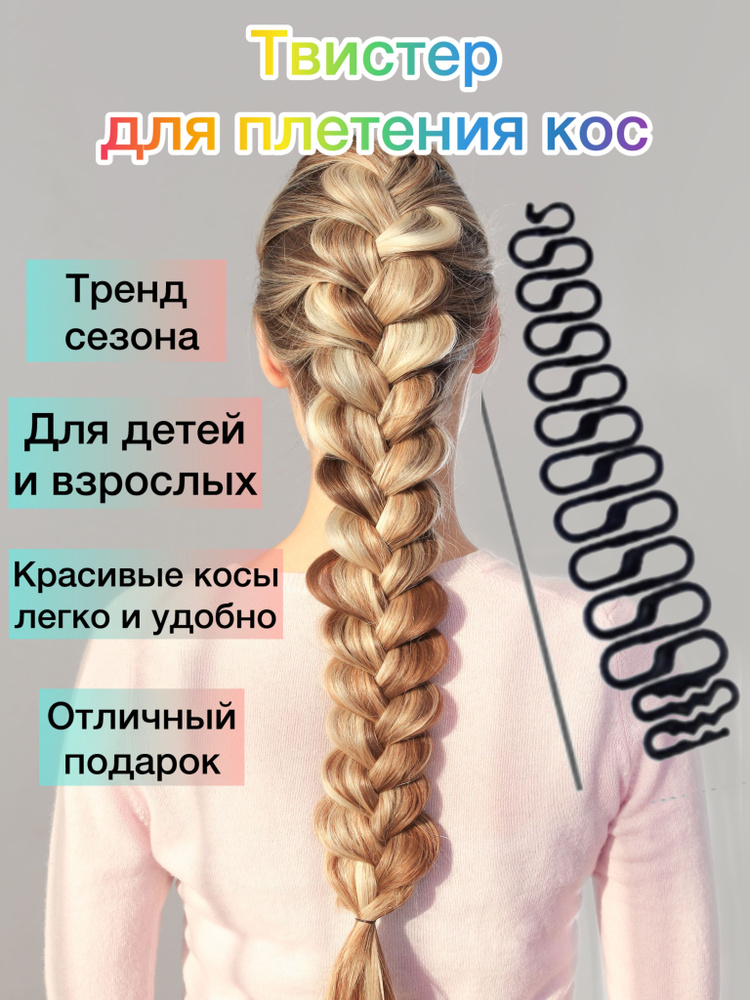 Твистер
для плетения кос

Тренд
сезона

Для детей
и взрослых

Красивые косы
легко и удобно

Отличный
подарок